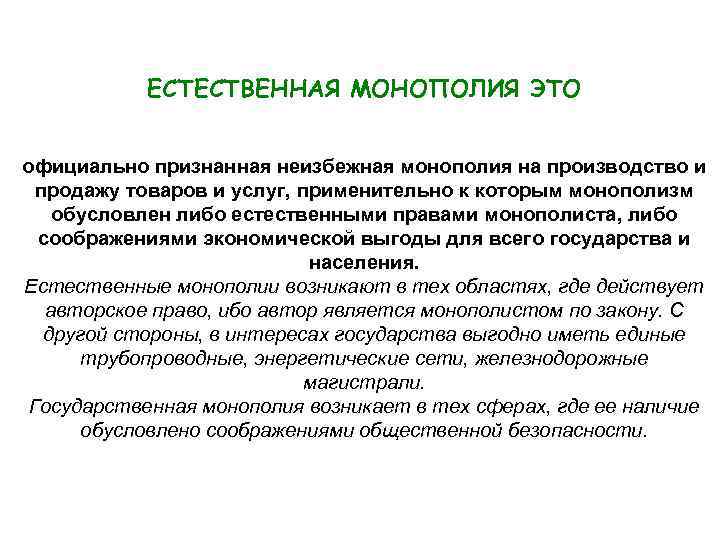 ЕСТЕСТВЕННАЯ МОНОПОЛИЯ ЭТО

официально признанная неизбежная монополия на производство и продажу товаров и услуг, применительно к которым монополизм обусловлен либо естественными правами монополиста, либо соображениями экономической выгоды для всего государства и населения.
Естественные монополии возникают в тех областях, где действует авторское право, ибо автор является монополистом по закону. С другой стороны, в интересах государства выгодно иметь единые трубопроводные, энергетические сети, железнодорожные магистрали.
Государственная монополия возникает в тех сферах, где ее наличие обусловлено соображениями общественной безопасности.